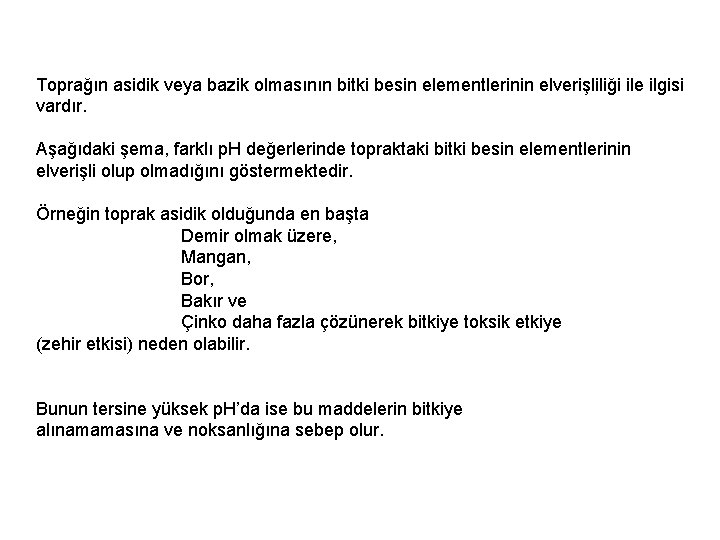 Toprağın asidik veya bazik olmasının bitki besin elementlerinin elverişliliği ile ilgisi vardır.

Aşağıdaki şema, farklı pH değerlerinde topraktaki bitki besin elementlerinin elverişli olup olmadığını göstermektedir.

Örneğin toprak asidik olduğunda en başta
Demir olmak üzere,
Mangan,
Bor,
Bakır ve
Çinko daha fazla çözünerek bitkiye toksik etkiye
(zehir etkisi) neden olabilir.

Bunun tersine yüksek pH'da ise bu maddelerin bitkiye alınamamasına ve noksanlığına sebep olur.